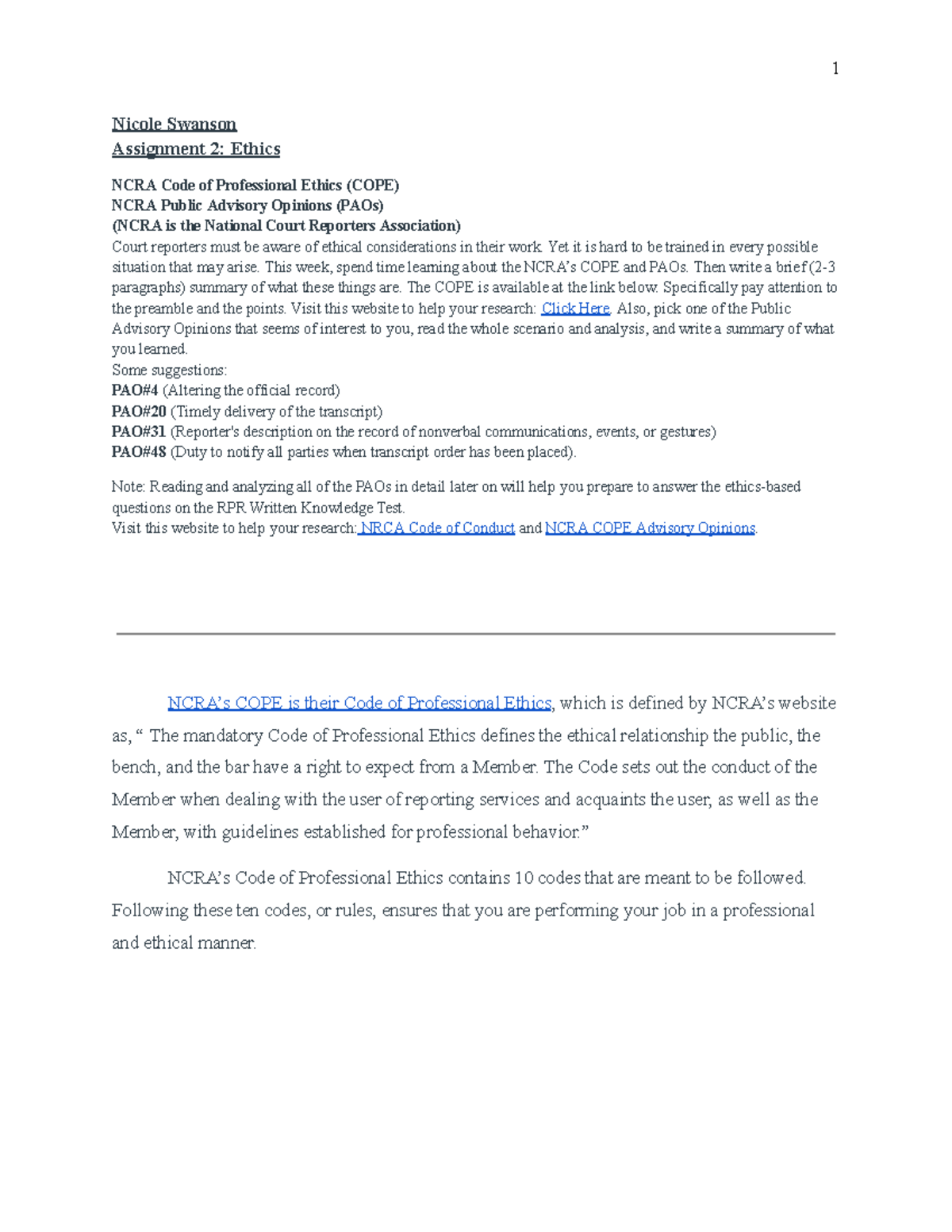 1

Nicole Swanson
Assignment 2: Ethics

NCRA Code of Professional Ethics (COPE)
NCRA Public Advisory Opinions (PAOs)
(NCRA is the National Court Reporters Association)
Court reporters must be aware of ethical considerations in their work. Yet it is hard to be trained in every possible situation that may arise. This week, spend time learning about the NCRA's COPE and PAOs. Then write a brief (2-3 paragraphs) summary of what these things are. The COPE is available at the link below. Specifically pay attention to the preamble and the points. Visit this website to help your research: Click Here. Also, pick one of the Public Advisory Opinions that seems of interest to you, read the whole scenario and analysis, and write a summary of what you learned.
Some suggestions:
PAO#4 (Altering the official record)
PAO#20 (Timely delivery of the transcript)
PAO#31 (Reporter's description on the record of nonverbal communications, events, or gestures)
PAO#48 (Duty to notify all parties when transcript order has been placed).

Note: Reading and analyzing all of the PAOs in detail later on will help you prepare to answer the ethics-based questions on the RPR Written Knowledge Test.
Visit this website to help your research: NRCA Code of Conduct and NCRA COPE Advisory Opinions.

NCRA's COPE is their Code of Professional Ethics, which is defined by NCRA's website as, " The mandatory Code of Professional Ethics defines the ethical relationship the public, the bench, and the bar have a right to expect from a Member. The Code sets out the conduct of the Member when dealing with the user of reporting services and acquaints the user, as well as the Member, with guidelines established for professional behavior."

NCRA's Code of Professional Ethics contains 10 codes that are meant to be followed. Following these ten codes, or rules, ensures that you are performing your job in a professional and ethical manner.